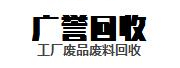 广誉回收
工厂废品废料回收